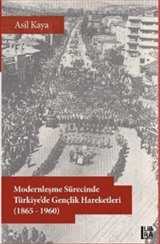 Asil Kaya

Modernleşme Sürecinde Türkiye'de Gençlik Hareketleri (1865 - 1960)

LIBRA